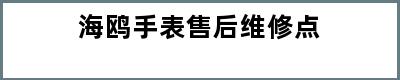 海鸥手表售后维修点